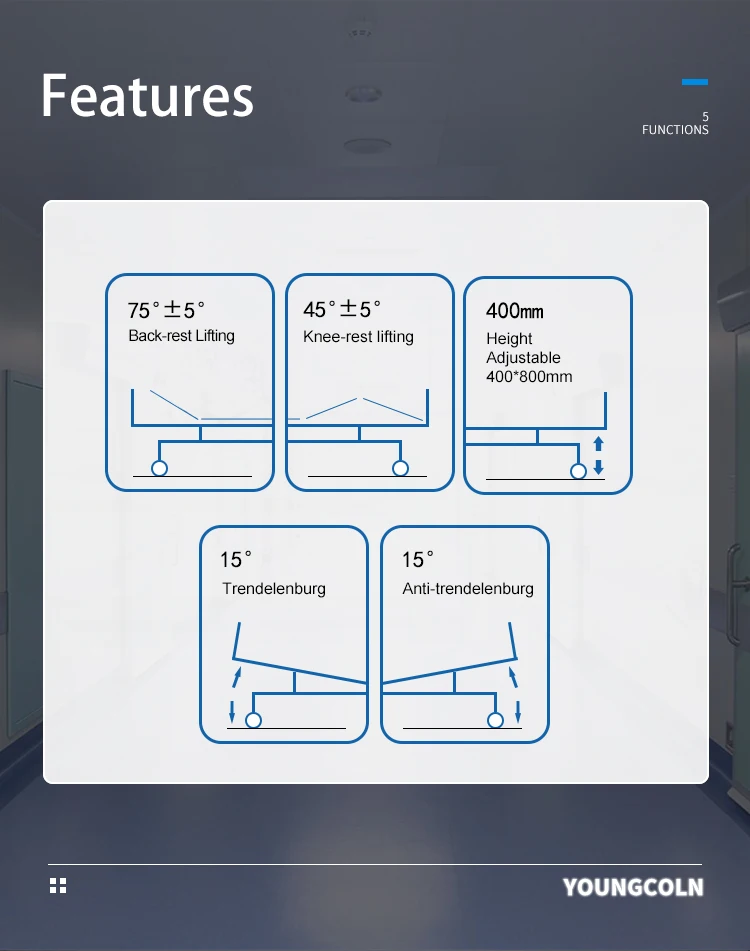 Features

5
FUNCTIONS

75°±5°
Back-rest Lifting

45°±5°
Knee-rest lifting

400mm
Height Adjustable 400*800mm

15°
Trendelenburg

15°
Anti-trendelenburg

YOUNGCOLN